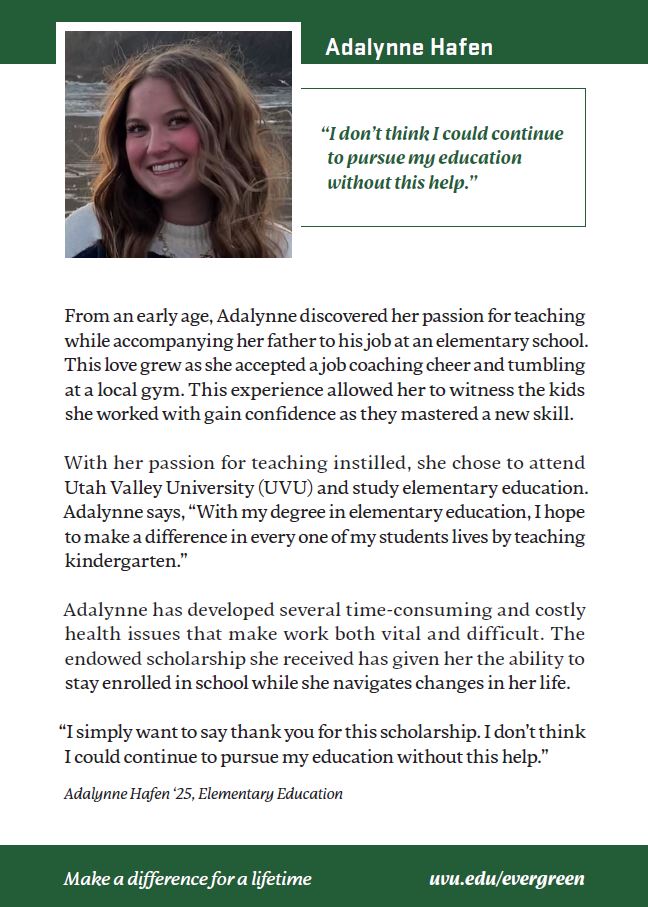 Adalynne Hafen

"I don't think I could continue to pursue my education without this help."

From an early age, Adalynne discovered her passion for teaching while accompanying her father to his job at an elementary school. This love grew as she accepted a job coaching cheer and tumbling at a local gym. This experience allowed her to witness the kids she worked with gain confidence as they mastered a new skill.

With her passion for teaching instilled, she chose to attend Utah Valley University (UVU) and study elementary education. Adalynne says, "With my degree in elementary education, I hope to make a difference in every one of my students lives by teaching kindergarten."

Adalynne has developed several time-consuming and costly health issues that make work both vital and difficult. The endowed scholarship she received has given her the ability to stay enrolled in school while she navigates changes in her life.

"I simply want to say thank you for this scholarship. I don't think I could continue to pursue my education without this help."

Adalynne Hafen '25, Elementary Education

Make a difference for a lifetime

uvu.edu/evergreen